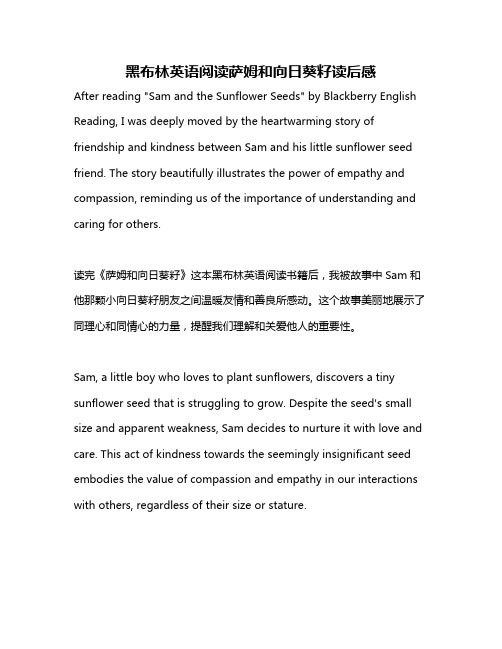 黑布林英语阅读萨姆和向日葵籽读后感

After reading "Sam and the Sunflower Seeds" by Blackberry English Reading, I was deeply moved by the heartwarming story of friendship and kindness between Sam and his little sunflower seed friend. The story beautifully illustrates the power of empathy and compassion, reminding us of the importance of understanding and caring for others.

读完《萨姆和向日葵籽》这本黑布林英语阅读书籍后，我被故事中 Sam 和他那颗小向日葵籽朋友之间温暖友情和善良所感动。这个故事美丽地展示了同理心和同情心的力量，提醒我们理解和关爱他人的重要性。

Sam, a little boy who loves to plant sunflowers, discovers a tiny sunflower seed that is struggling to grow. Despite the seed's small size and apparent weakness, Sam decides to nurture it with love and care. This act of kindness towards the seemingly insignificant seed embodies the value of compassion and empathy in our interactions with others, regardless of their size or stature.